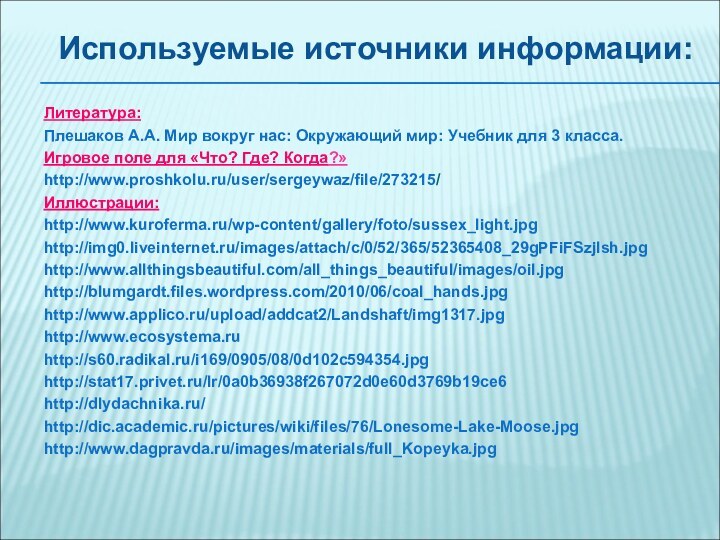 Используемые источники информации:

Литература:
Плешаков А.А. Мир вокруг нас: Окружающий мир: Учебник для 3 класса.
Игровое поле для «Что? Где? Когда?»
http://www.proshkolu.ru/user/sergeywaz/file/273215/
Иллюстрации:
http://www.kuroferma.ru/wp-content/gallery/foto/sussex_light.jpg
http://img0.liveinternet.ru/images/attach/c/0/52/365/52365408_29gPFiFSzjlsh.jpg
http://www.allthingsbeautiful.com/all_things_beautiful/images/oil.jpg
http://blumgardt.files.wordpress.com/2010/06/coal_hands.jpg
http://www.applico.ru/upload/addcat2/Landshaft/img1317.jpg
http://www.ecosystema.ru
http://s60.radikal.ru/i169/0905/08/0d102c594354.jpg
http://stat17.privet.ru/lr/0a0b36938f267072d0e60d3769b19ce6
http://dlydachnika.ru/
http://dic.academic.ru/pictures/wiki/files/76/Lonesome-Lake-Moose.jpg
http://www.dagpravda.ru/images/materials/full_Kopeyka.jpg